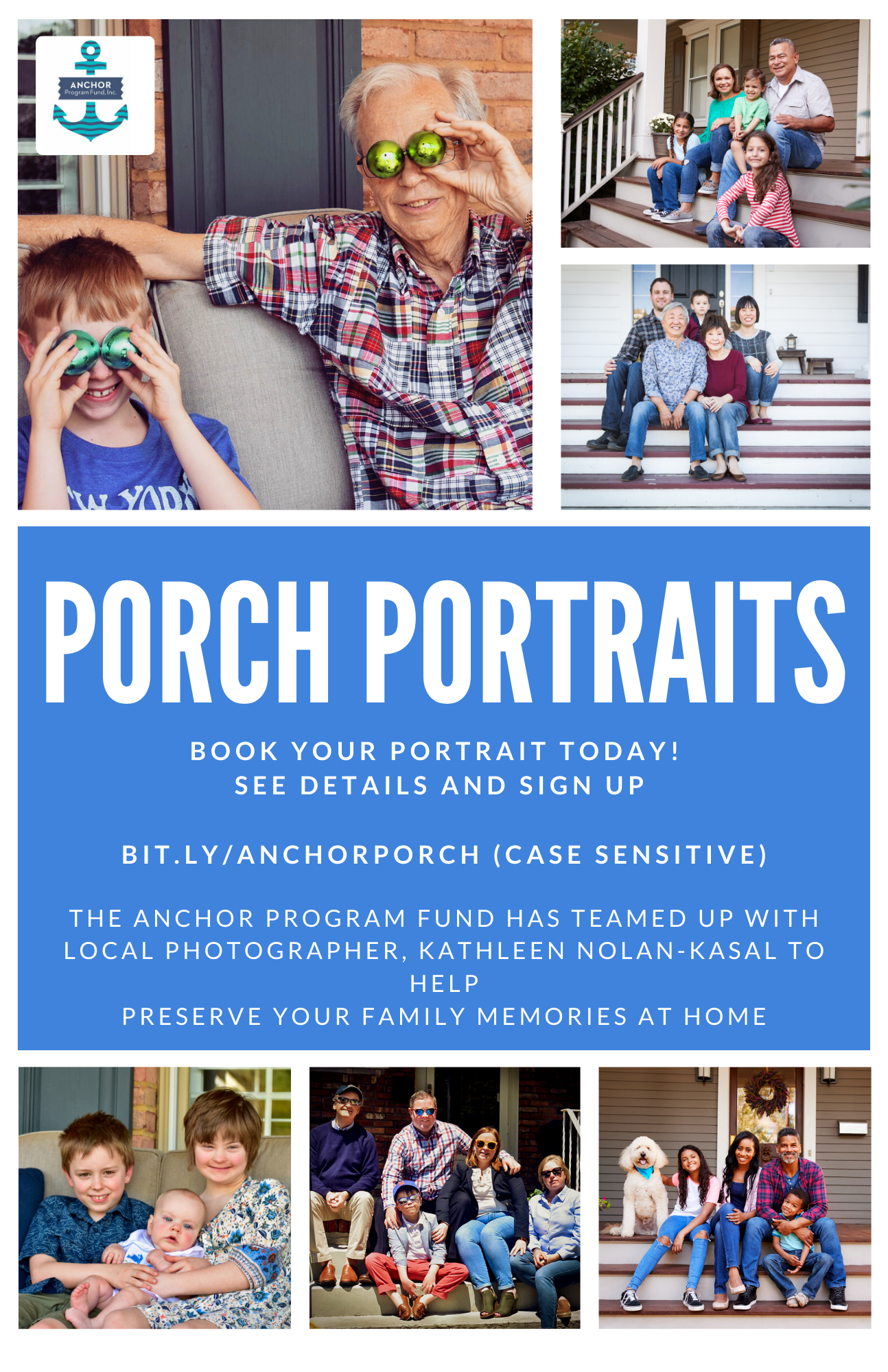 ANCHOR
Program Fund, Inc.

PORCH PORTRAITS

BOOK YOUR PORTRAIT TODAY!
SEE DETAILS AND SIGN UP

BIT.LY/ANCHORPORCH (CASE SENSITIVE)

THE ANCHOR PROGRAM FUND HAS TEAMED UP WITH LOCAL PHOTOGRAPHER, KATHLEEN NOLAN-KASAL TO HELP
PRESERVE YOUR FAMILY MEMORIES AT HOME